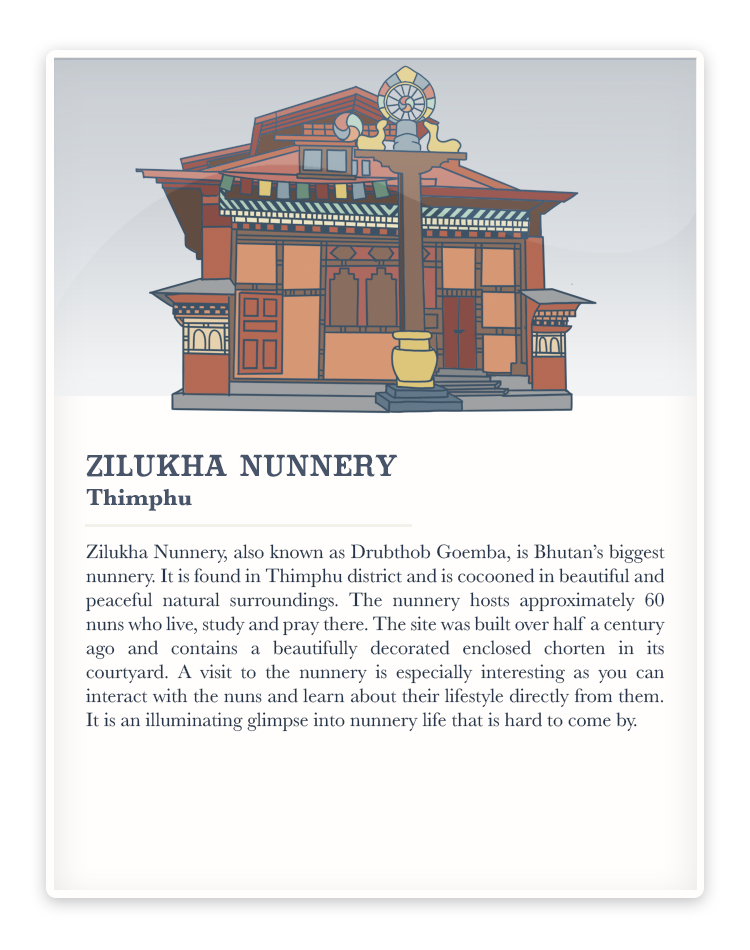 ZILUKHA NUNNERY
Thimphu

Zilukha Nunnery, also known as Drubthob Goemba, is Bhutan's biggest nunnery. It is found in Thimphu district and is cocooned in beautiful and peaceful natural surroundings. The nunnery hosts approximately 60 nuns who live, study and pray there. The site was built over half a century ago and contains a beautifully decorated enclosed chorten in its courtyard. A visit to the nunnery is especially interesting as you can interact with the nuns and learn about their lifestyle directly from them. It is an illuminating glimpse into nunnery life that is hard to come by.